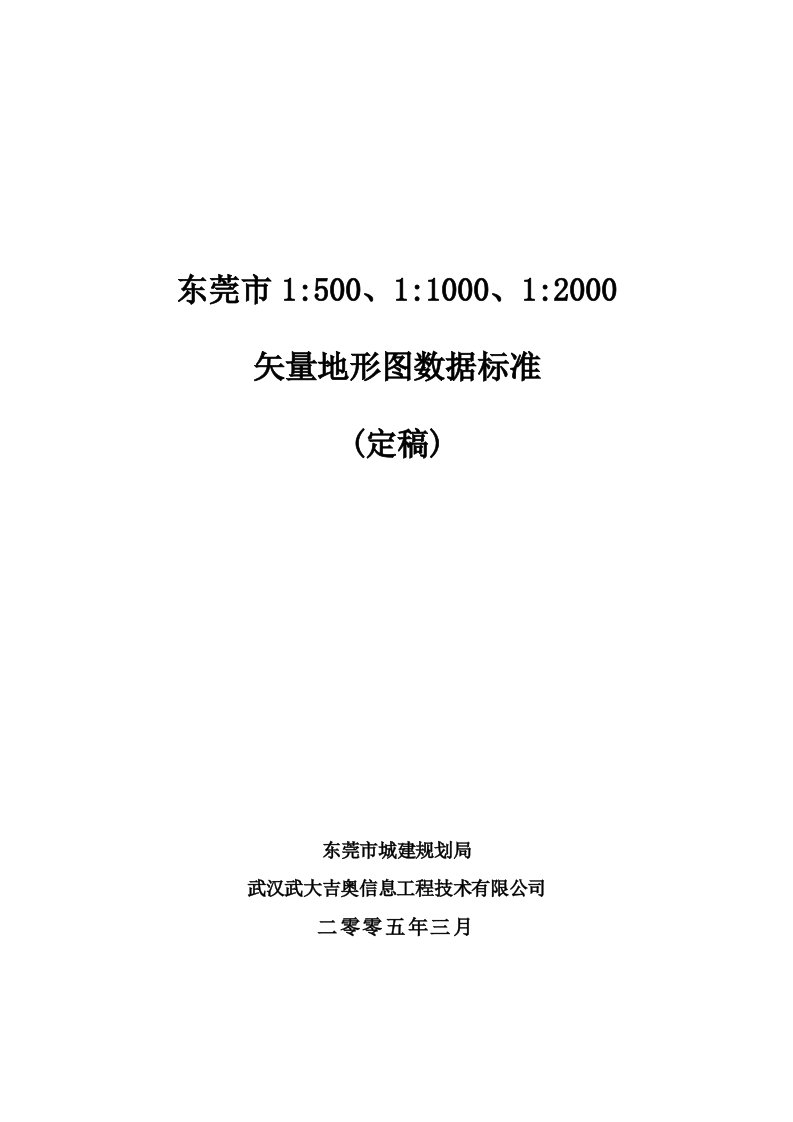 东莞市 1:500、1:1000、1:2000

矢量地形图数据标准

（定稿）

东莞市城建规划局

武汉武大吉奥信息工程技术有限公司

二零零五年三月